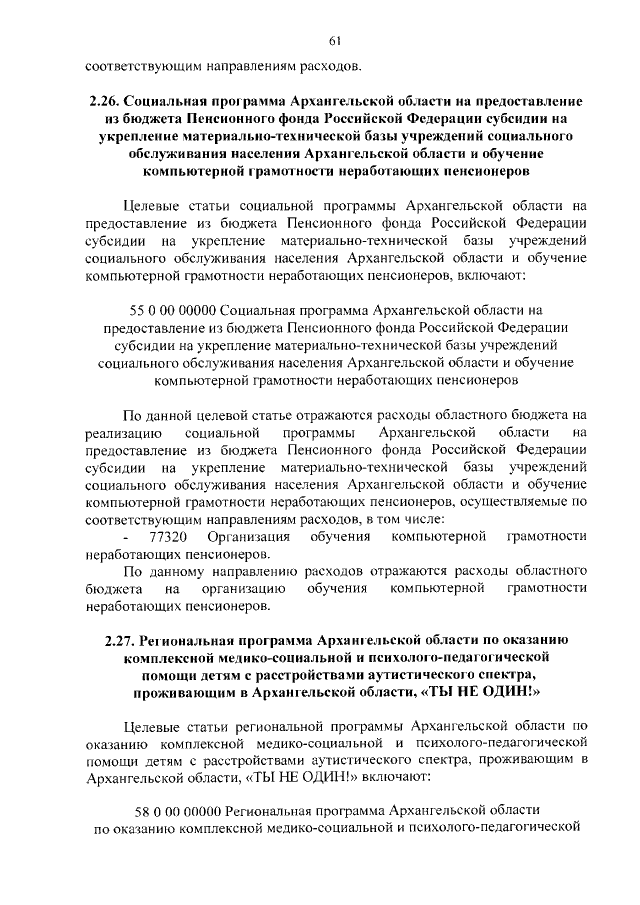 61

соответствующим направлениям расходов.

2.26. Социальная программа Архангельской области на предоставление из бюджета Пенсионного фонда Российской Федерации субсидии на укрепление материально-технической базы учреждений социального обслуживания населения Архангельской области и обучение компьютерной грамотности неработающих пенсионеров

Целевые статьи социальной программы Архангельской области на предоставление из бюджета Пенсионного фонда Российской Федерации субсидии на укрепление материально-технической базы учреждений социального обслуживания населения Архангельской области и обучение компьютерной грамотности неработающих пенсионеров, включают:

55 0 00 00000 Социальная программа Архангельской области на предоставление из бюджета Пенсионного фонда Российской Федерации субсидии на укрепление материально-технической базы учреждений социального обслуживания населения Архангельской области и обучение компьютерной грамотности неработающих пенсионеров

По данной целевой статье отражаются расходы областного бюджета на реализацию социальной программы Архангельской области на предоставление из бюджета Пенсионного фонда Российской Федерации субсидии на укрепление материально-технической базы учреждений социального обслуживания населения Архангельской области и обучение компьютерной грамотности неработающих пенсионеров, осуществляемые по соответствующим направлениям расходов, в том числе:
- 77320 Организация обучения компьютерной грамотности неработающих пенсионеров.
По данному направлению расходов отражаются расходы областного бюджета на организацию обучения компьютерной грамотности неработающих пенсионеров.

2.27. Региональная программа Архангельской области по оказанию комплексной медико-социальной и психолого-педагогической помощи детям с расстройствами аутистического спектра, проживающим в Архангельской области, «ТЫ НЕ ОДИН!»

Целевые статьи региональной программы Архангельской области по оказанию комплексной медико-социальной и психолого-педагогической помощи детям с расстройствами аутистического спектра, проживающим в Архангельской области, «ТЫ НЕ ОДИН!» включают:

58 0 00 00000 Региональная программа Архангельской области по оказанию комплексной медико-социальной и психолого-педагогической